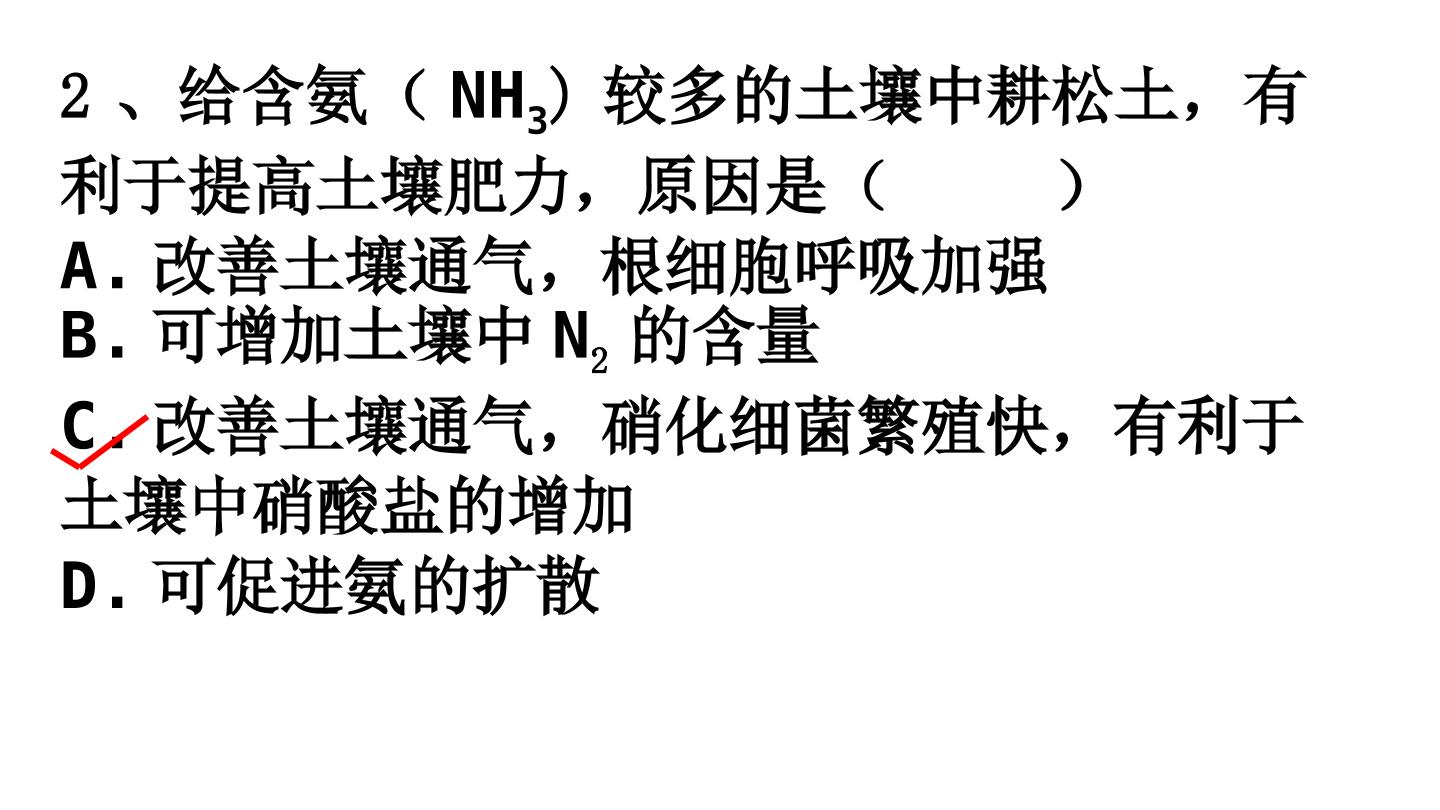 2、给含氨（$NH_3$）较多的土壤中耕松土，有利于提高土壤肥力，原因是（ ）

A.改善土壤通气，根细胞呼吸加强

B.可增加土壤中$N_2$的含量

C.改善土壤通气，硝化细菌繁殖快，有利于土壤中硝酸盐的增加

D.可促进氨的扩散